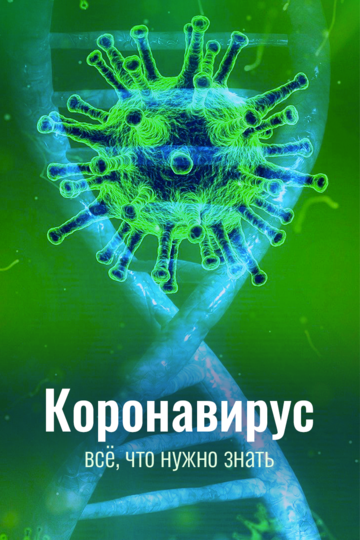 Коронавирус

всё, что нужно знать